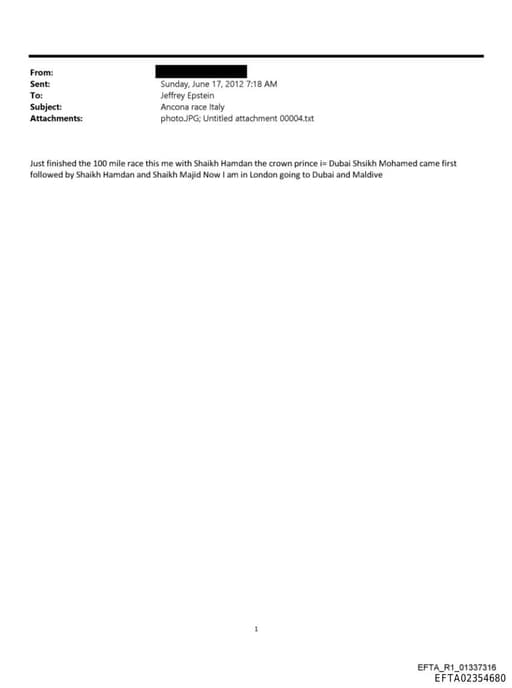 From:
Sent: Sunday, June 17, 2012 7:18 AM
To: Jeffrey Epstein
Subject: Ancona race Italy
Attachments: photo.JPG; Untitled attachment 00004.txt

Just finished the 100 mile race this me with Shaikh Hamdan the crown prince i= Dubai Shsikh Mohamed came first followed by Shaikh Hamdan and Shaikh Majid Now I am in London going to Dubai and Maldive

1

EFTA_R1_01337316
EFTA02354680